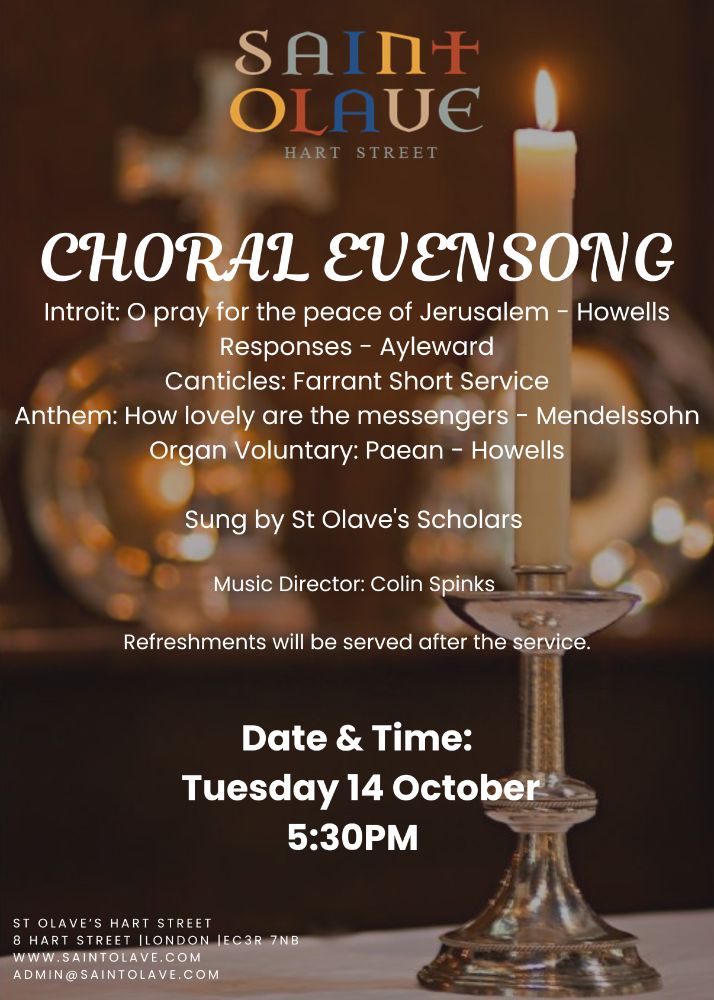 SAINT OLAVE
HART STREET

CHORAL EVENSONG

Introit: O pray for the peace of Jerusalem - Howells
Responses - Ayleward
Canticles: Farrant Short Service
Anthem: How lovely are the messengers - Mendelssohn
Organ Voluntary: Paean - Howells

Sung by St Olave's Scholars

Music Director: Colin Spinks

Refreshments will be served after the service.

Date & Time:
Tuesday 14 October
5:30PM

ST OLAVE'S HART STREET
8 HART STREET |LONDON |EC3R 7NB
WWW.SAINTOLAVE.COM
ADMIN@SAINTOLAVE.COM